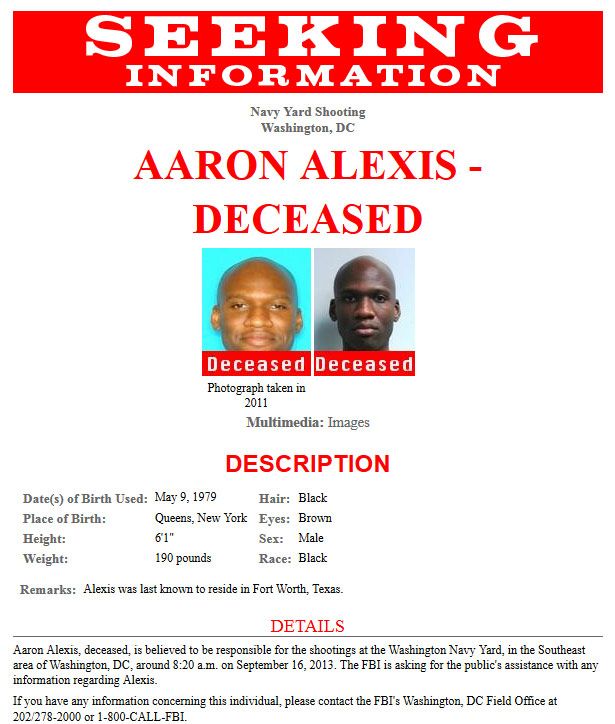 SEEKING
INFORMATION

Navy Yard Shooting
Washington, DC

AARON ALEXIS - DECEASED

Deceased Deceased

Photograph taken in 2011

Multimedia: Images

DESCRIPTION

| Date(s) of Birth Used: | May 9, 1979 | Hair: | Black |
|---|---|---|---|
| Place of Birth: | Queens, New York | Eyes: | Brown |
| Height: | 6'1" | Sex: | Male |
| Weight: | 190 pounds | Race: | Black |

Remarks: Alexis was last known to reside in Fort Worth, Texas.

DETAILS

Aaron Alexis, deceased, is believed to be responsible for the shootings at the Washington Navy Yard, in the Southeast area of Washington, DC, around 8:20 a.m. on September 16, 2013. The FBI is asking for the public's assistance with any information regarding Alexis.

If you have any information concerning this individual, please contact the FBI's Washington, DC Field Office at 202/278-2000 or 1-800-CALL-FBI.